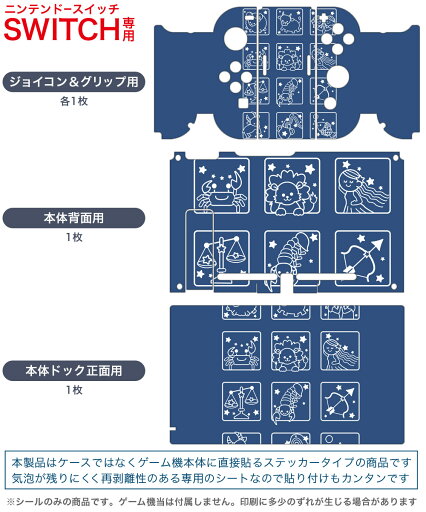 ニンテンドースイッチ
SWITCH専用

ジョイコン＆グリップ用
各1枚

本体背面用
1枚

本体ドック正面用
1枚

本製品はケースではなくゲーム機本体に直接貼るステッカータイプの商品です
気泡が残りにくく再剥離性のある専用のシートなので貼り付けもカンタンです

※シールのみの商品です。ゲーム機当は付属しません。印刷に多少のずれが生じる場合があります